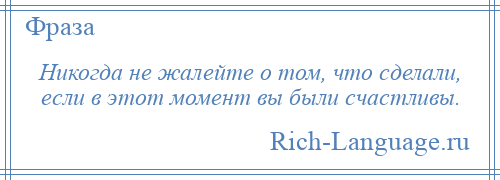 Фраза

Никогда не жалейте о том, что сделали, если в этот момент вы были счастливы.

Rich-Language.ru